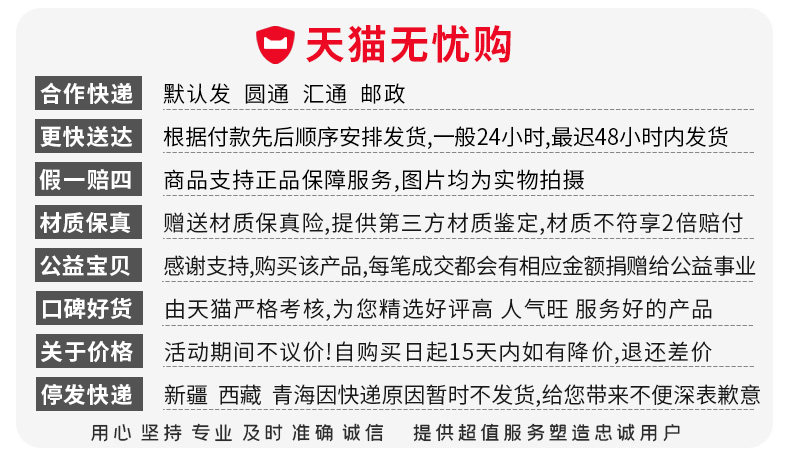 天猫无忧购

合作快递 默认发 圆通 汇通 邮政

更快送达 根据付款先后顺序安排发货,一般24小时,最迟48小时内发货

假一赔四 商品支持正品保障服务,图片均为实物拍摄

材质保真 赠送材质保真险,提供第三方材质鉴定,材质不符享2倍赔付

公益宝贝 感谢支持,购买该产品,每笔成交都会有相应金额捐赠给公益事业

口碑好货 由天猫严格考核,为您精选好评高 人气旺 服务好的产品

关于价格 活动期间不议价!自购买日起15天内如有降价,退还差价

停发快递 新疆 西藏 青海因快递原因暂时不发货,给您带来不便深表歉意

用心 坚持 专业 及时 准确 诚信 提供超值服务塑造忠诚用户